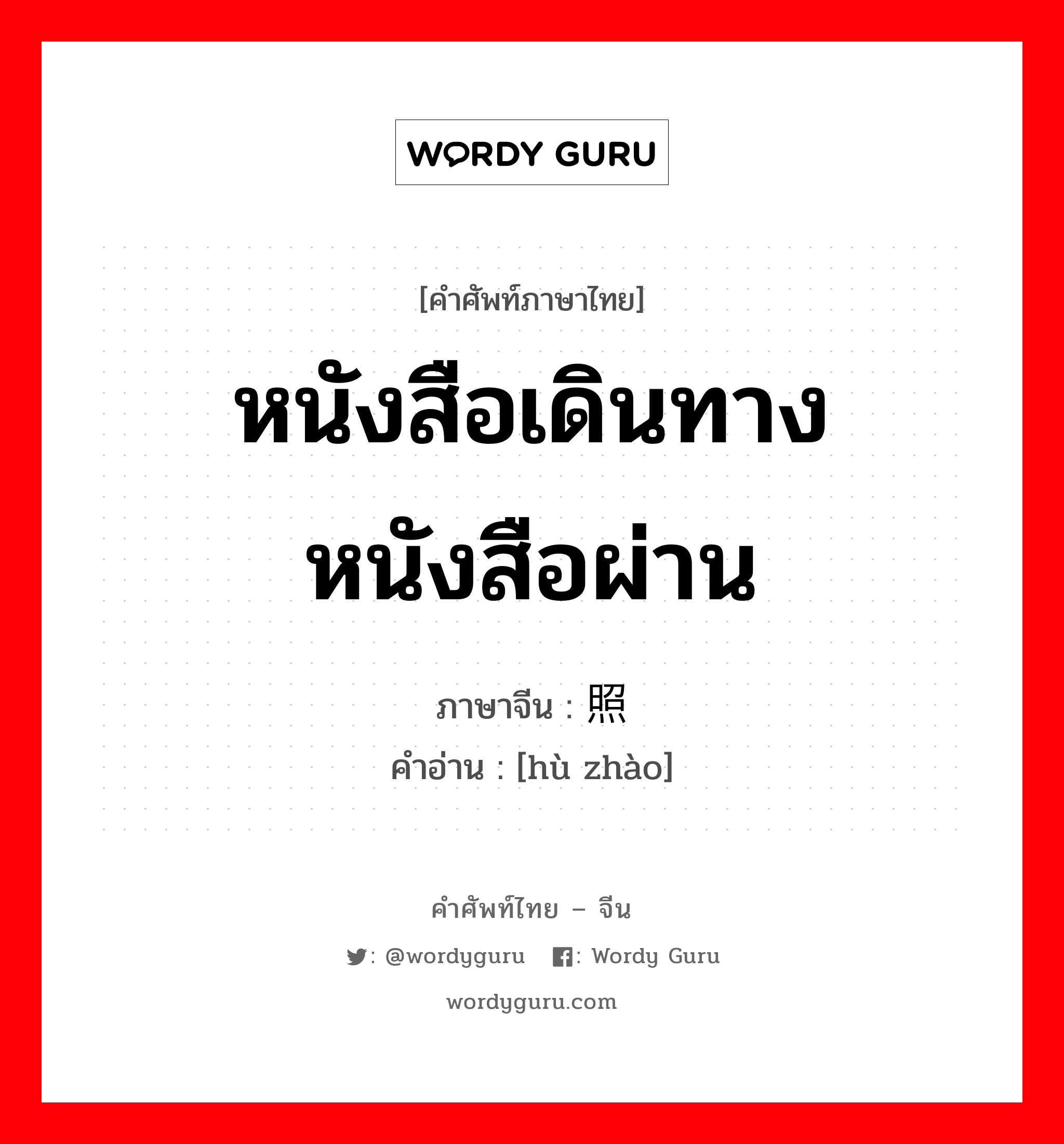 WORDY GURU

[คำศัพท์ภาษาไทย]

หนังสือเดินทาง หนังสือผ่าน

ภาษาจีน : 照

คำอ่าน : [hù zhào]

คำศัพท์ไทย – จีน

: @wordyguru : Wordy Guru

wordyguru.com